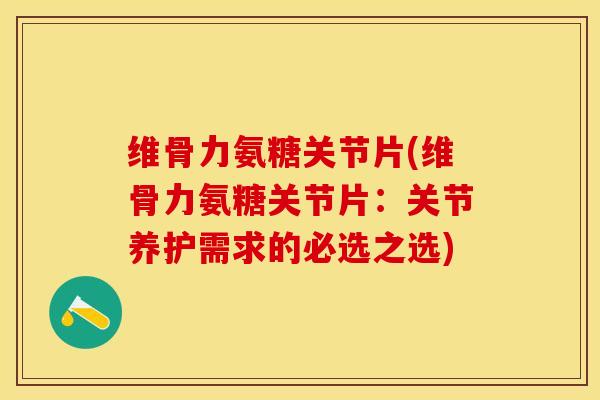 维骨力氨糖关节片(维骨力氨糖关节片：关节养护需求的必选之选)